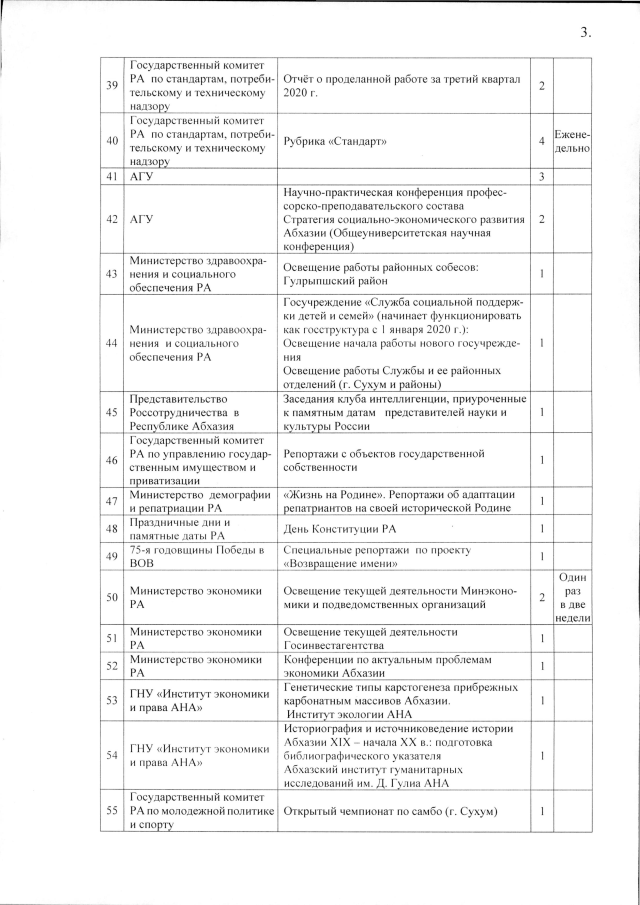 3.

| | | | | |
|---|---|---|---|---|
| 39 | Государственный комитет РА по стандартам, потребительскому и техническому надзору | Отчёт о проделанной работе за третий квартал 2020 г. | 2 | |
| 40 | Государственный комитет РА по стандартам, потребительскому и техническому надзору | Рубрика «Стандарт» | 4 | Еженедельно |
| 41 | АГУ | | 3 | |
| 42 | АГУ | Научно-практическая конференция профессорско-преподавательского состава Стратегия социально-экономического развития Абхазии (Общеуниверситетская научная конференция) | 2 | |
| 43 | Министерство здравоохранения и социального обеспечения РА | Освещение работы районных собесов: Гулрыпшский район | 1 | |
| 44 | Министерство здравоохранения и социального обеспечения РА | Госучреждение «Служба социальной поддержки детей и семей» (начинает функционировать как госструктура с 1 января 2020 г.): Освещение начала работы нового госучреждения Освещение работы Службы и ее районных отделений (г. Сухум и районы) | 1 | |
| 45 | Представительство Россотрудничества в Республике Абхазия | Заседания клуба интеллигенции, приуроченные к памятным датам представителей науки и культуры России | 1 | |
| 46 | Государственный комитет РА по управлению государственным имуществом и приватизации | Репортажи с объектов государственной собственности | 1 | |
| 47 | Министерство демографии и репатриации РА | «Жизнь на Родине». Репортажи об адаптации репатриантов на своей исторической Родине | 1 | |
| 48 | Праздничные дни и памятные даты РА | День Конституции РА | 1 | |
| 49 | 75-я годовщины Победы в ВОВ | Специальные репортажи по проекту «Возвращение имени» | 1 | |
| 50 | Министерство экономики РА | Освещение текущей деятельности Минэкономики и подведомственных организаций | 2 | Один раз в две недели |
| 51 | Министерство экономики РА | Освещение текущей деятельности Госинвестагентства | 1 | |
| 52 | Министерство экономики РА | Конференции по актуальным проблемам экономики Абхазии | 1 | |
| 53 | ГНУ «Институт экономики и права АНА» | Генетические типы карстогенеза прибрежных карбонатным массивов Абхазии. Институт экологии АНА | 1 | |
| 54 | ГНУ «Институт экономики и права АНА» | Историография и источниковедение истории Абхазии XIX – начала XX в.: подготовка библиографического указателя Абхазский институт гуманитарных исследований им. Д. Гулиа АНА | 1 | |
| 55 | Государственный комитет РА по молодежной политике и спорту | Открытый чемпионат по самбо (г. Сухум) | 1 | |